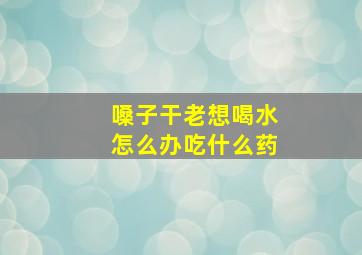 嗓子干老想喝水
怎么办吃什么药